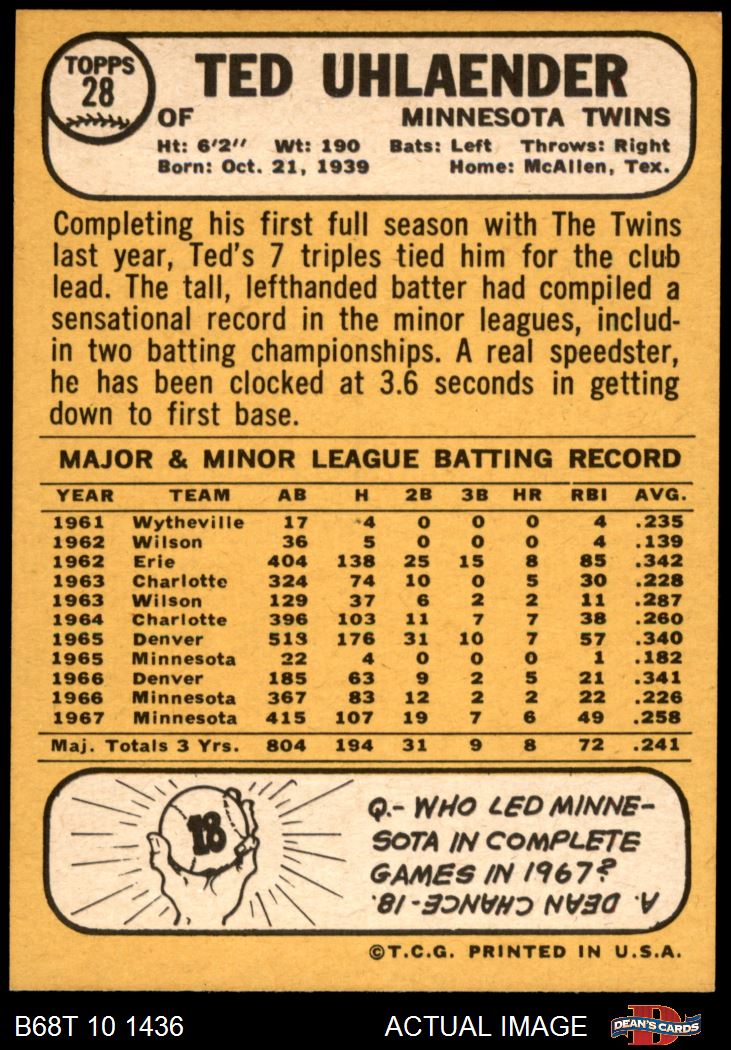 TOPPS
28

TED UHLAENDER

OF

MINNESOTA TWINS

Ht: 6'2" Wt: 190 Bats: Left Throws: Right
Born: Oct. 21, 1939 Home: McAllen, Tex.

Completing his first full season with The Twins last year, Ted's 7 triples tied him for the club lead. The tall, lefthanded batter had compiled a sensational record in the minor leagues, includin two batting championships. A real speedster, he has been clocked at 3.6 seconds in getting down to first base.

MAJOR & MINOR LEAGUE BATTING RECORD

| YEAR | TEAM | AB | H | 2B | 3B | HR | RBI | AVG. |
|---|---|---|---|---|---|---|---|---|
| 1961 | Wytheville | 17 | 4 | 0 | 0 | 0 | 4 | .235 |
| 1962 | Wilson | 36 | 5 | 0 | 0 | 0 | 4 | .139 |
| 1962 | Erie | 404 | 138 | 25 | 15 | 8 | 85 | .342 |
| 1963 | Charlotte | 324 | 74 | 10 | 0 | 5 | 30 | .228 |
| 1963 | Wilson | 129 | 37 | 6 | 2 | 2 | 11 | .287 |
| 1964 | Charlotte | 396 | 103 | 11 | 7 | 7 | 38 | .260 |
| 1965 | Denver | 513 | 176 | 31 | 10 | 7 | 57 | .340 |
| 1965 | Minnesota | 22 | 4 | 0 | 0 | 0 | 1 | .182 |
| 1966 | Denver | 185 | 63 | 9 | 2 | 5 | 21 | .341 |
| 1966 | Minnesota | 367 | 83 | 12 | 2 | 2 | 22 | .226 |
| 1967 | Minnesota | 415 | 107 | 19 | 7 | 6 | 49 | .258 |
| Maj. Totals 3 Yrs. | | 804 | 194 | 31 | 9 | 8 | 72 | .241 |

18

Q.- WHO LED MINNESOTA IN COMPLETE GAMES IN 1967?

A. DEAN CHANCE-18.

©T.C.G. PRINTED IN U.S.A.

B68T 10 1436

ACTUAL IMAGE

DEAN'S CARDS